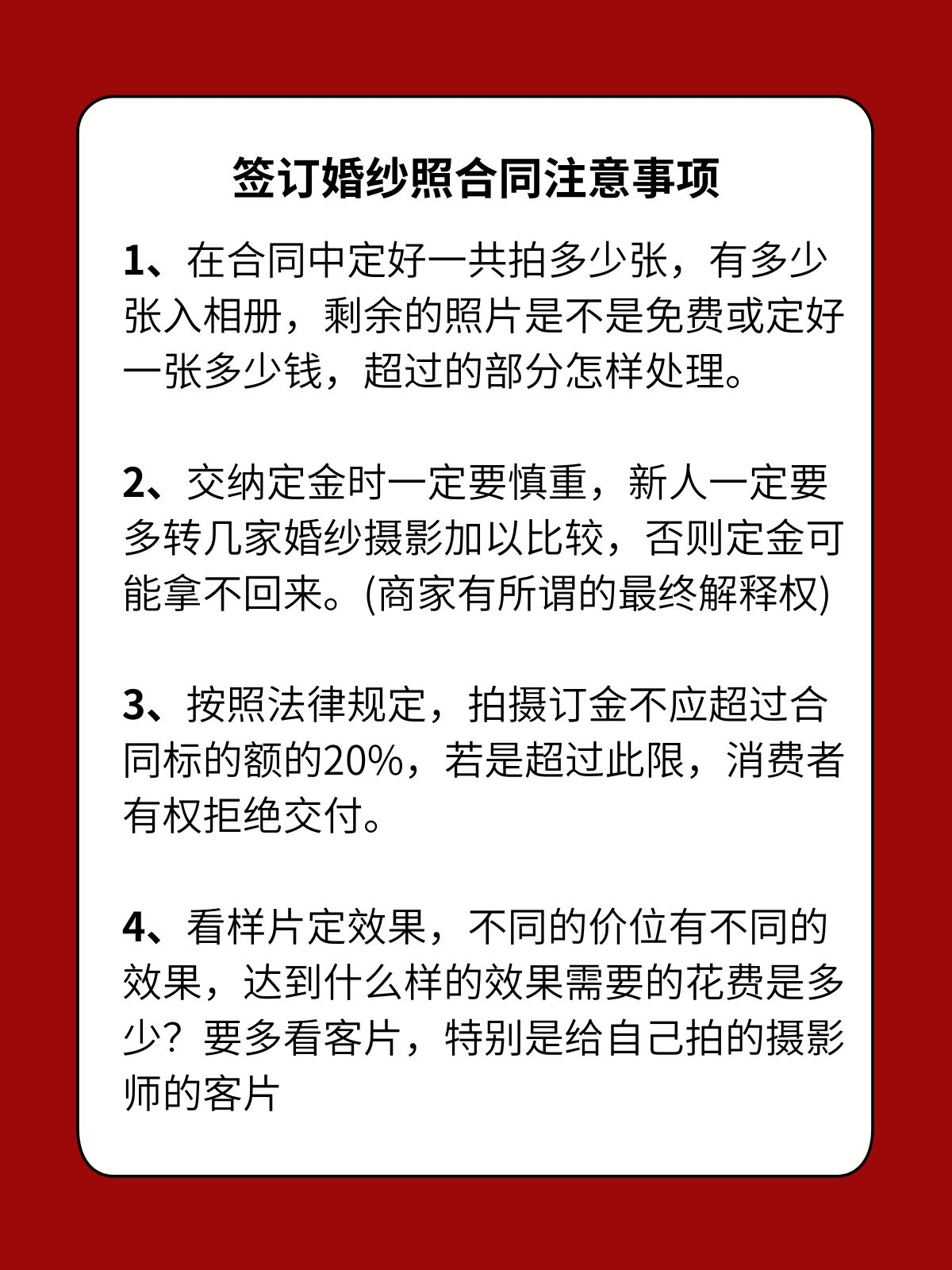 签订婚纱照合同注意事项

1、在合同中定好一共拍多少张，有多少张入相册，剩余的照片是不是免费或定好一张多少钱，超过的部分怎样处理。

2、交纳定金时一定要慎重，新人一定要多转几家婚纱摄影加以比较，否则定金可能拿不回来。(商家有所谓的最终解释权)

3、按照法律规定，拍摄订金不应超过合同标的额的20%，若是超过此限，消费者有权拒绝交付。

4、看样片定效果，不同的价位有不同的效果，达到什么样的效果需要的花费是多少？要多看客片，特别是给自己拍的摄影师的客片